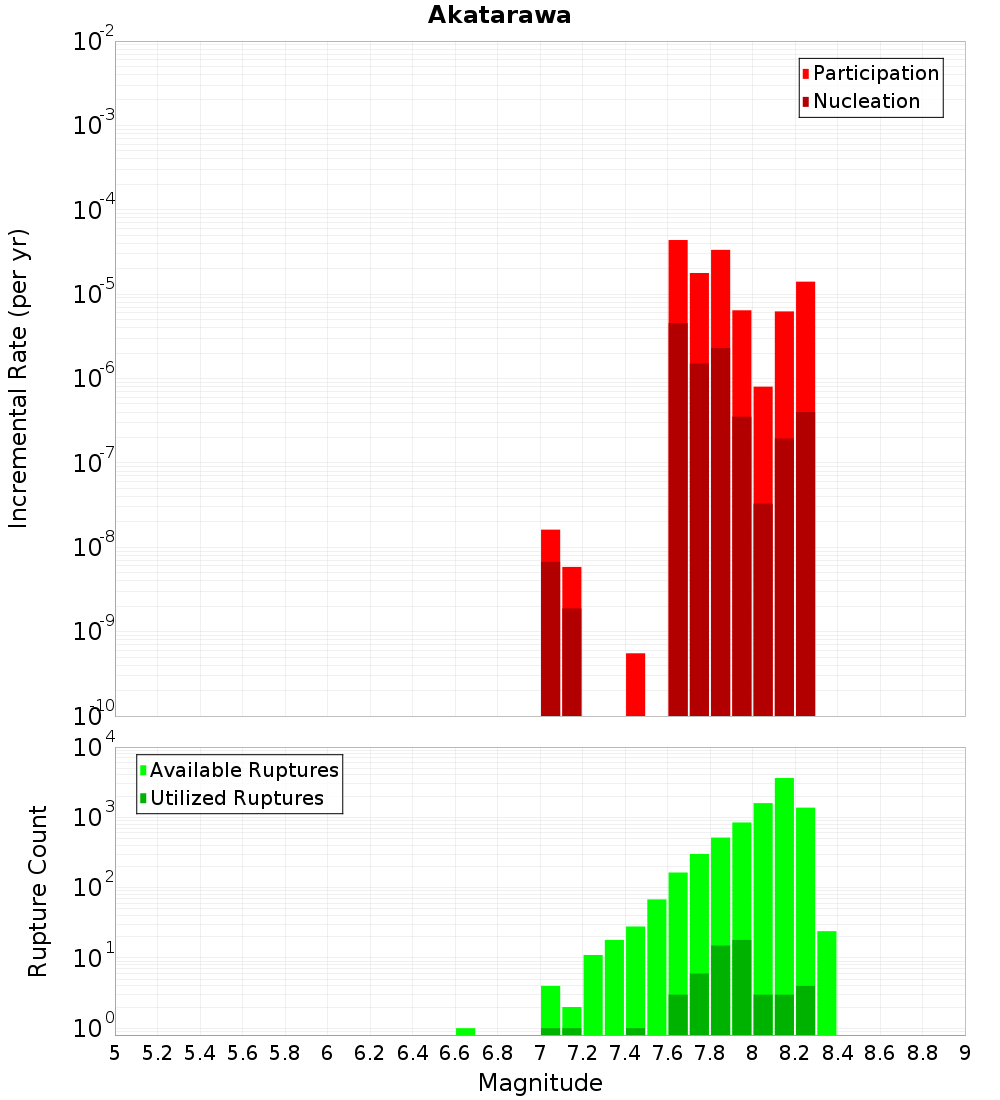 Akatarawa

Participation
Nucleation

Incremental Rate (per yr)

$10^{-2}$
$10^{-3}$
$10^{-4}$
$10^{-5}$
$10^{-6}$
$10^{-7}$
$10^{-8}$
$10^{-9}$
$10^{-10}$

Available Ruptures
Utilized Ruptures

Rupture Count

$10^{4}$
$10^{3}$
$10^{2}$
$10^{1}$
$10^{0}$

5 5.2 5.4 5.6 5.8 6 6.2 6.4 6.6 6.8 7 7.2 7.4 7.6 7.8 8 8.2 8.4 8.6 8.8 9

Magnitude